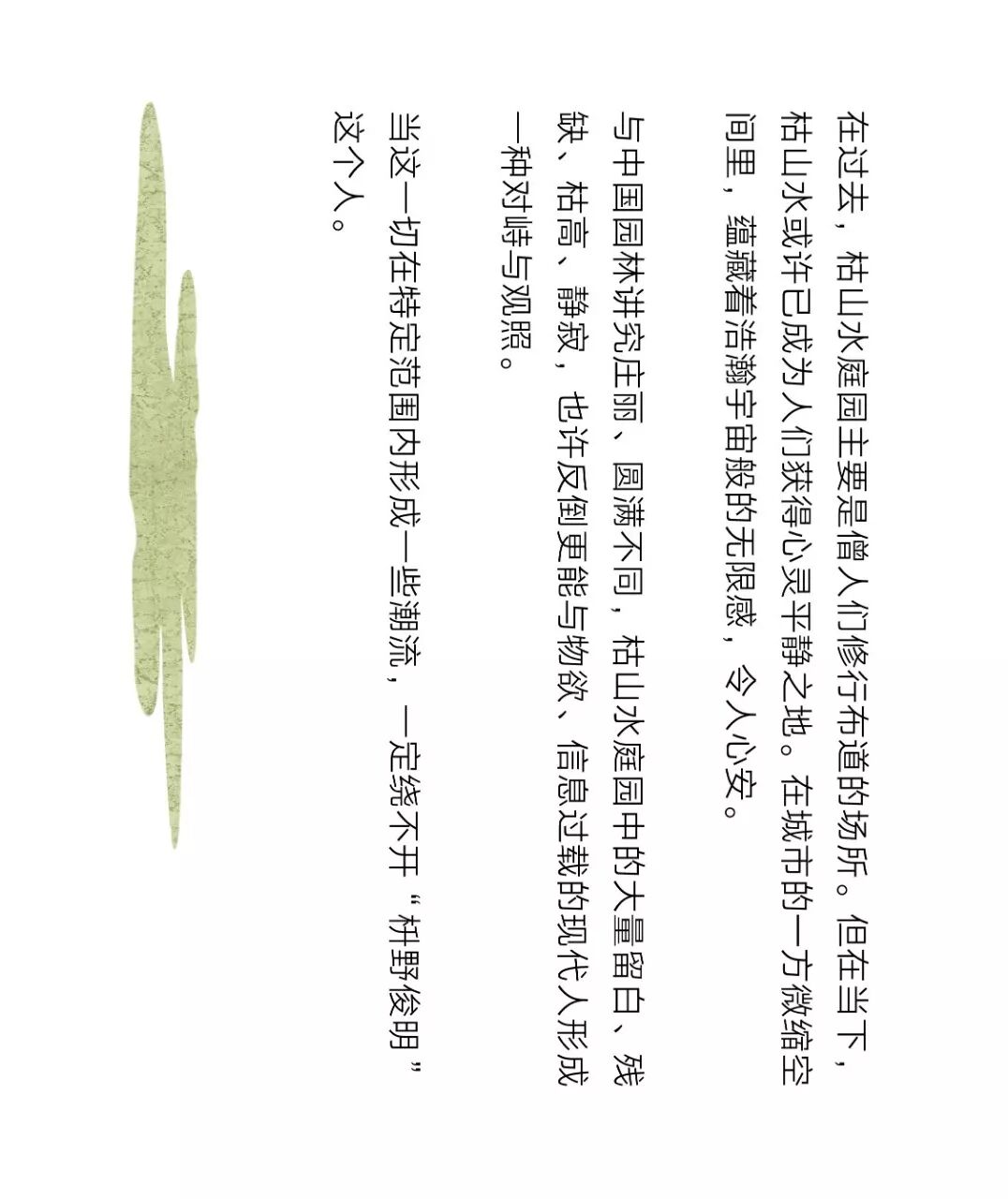 在过去，枯山水庭园主要是僧人们修行布道的场所。但在当下，枯山水或许已成为人们获得心灵平静之地。在城市的一方微缩空间里，蕴藏着浩瀚宇宙般的无限感，令人心安。

与中国园林讲究庄丽、圆满不同，枯山水庭园中的大量留白、残缺、枯高、静寂，也许反倒更能与物欲、信息过载的现代人形成一种对峙与观照。

当这一切在特定范围内形成一些潮流，一定绕不开“枡野俊明”这个人。